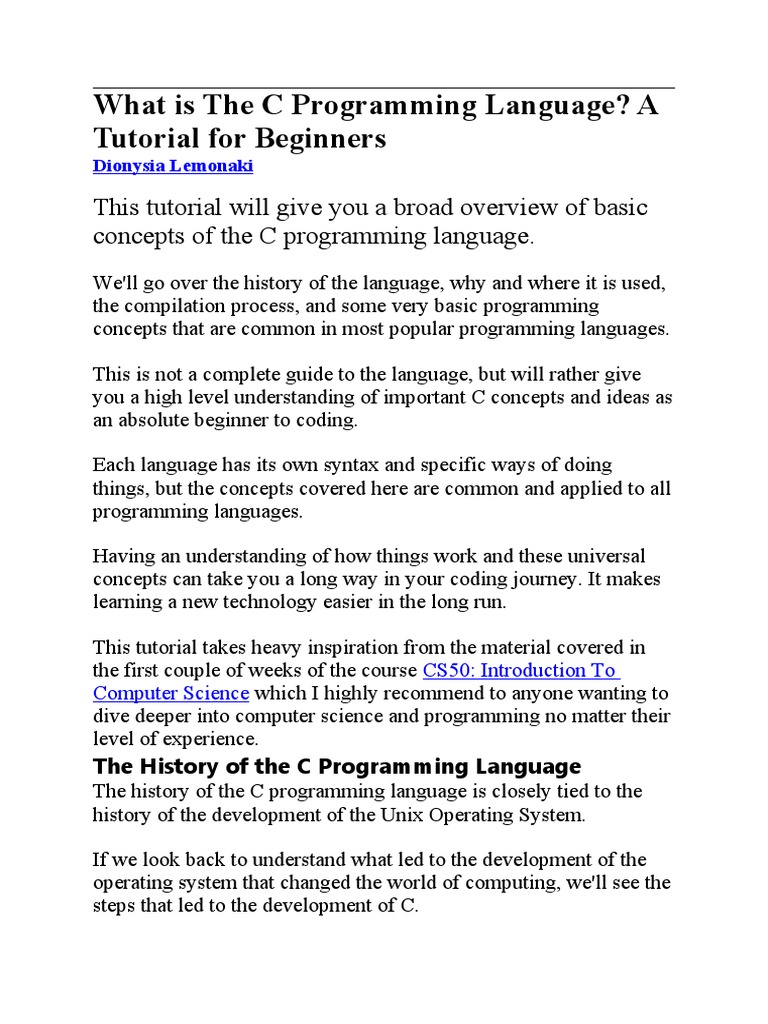 What is The C Programming Language? A Tutorial for Beginners

Dionysia Lemonaki

This tutorial will give you a broad overview of basic concepts of the C programming language.

We'll go over the history of the language, why and where it is used, the compilation process, and some very basic programming concepts that are common in most popular programming languages.

This is not a complete guide to the language, but will rather give you a high level understanding of important C concepts and ideas as an absolute beginner to coding.

Each language has its own syntax and specific ways of doing things, but the concepts covered here are common and applied to all programming languages.

Having an understanding of how things work and these universal concepts can take you a long way in your coding journey. It makes learning a new technology easier in the long run.

This tutorial takes heavy inspiration from the material covered in the first couple of weeks of the course CS50: Introduction To Computer Science which I highly recommend to anyone wanting to dive deeper into computer science and programming no matter their level of experience.

The History of the C Programming Language

The history of the C programming language is closely tied to the history of the development of the Unix Operating System.

If we look back to understand what led to the development of the operating system that changed the world of computing, we'll see the steps that led to the development of C.